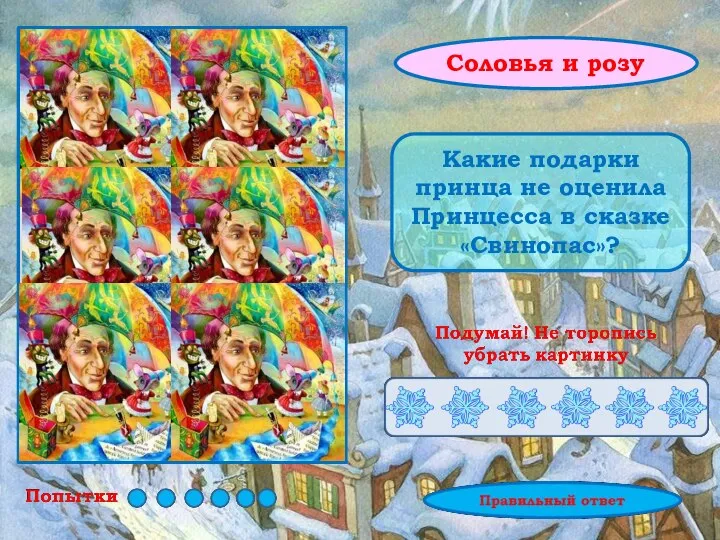 Соловья и розу

Какие подарки принца не оценила Принцесса в сказке «Свинопас»?

Подумай! Не торопись убрать картинку

Попытки

Правильный ответ